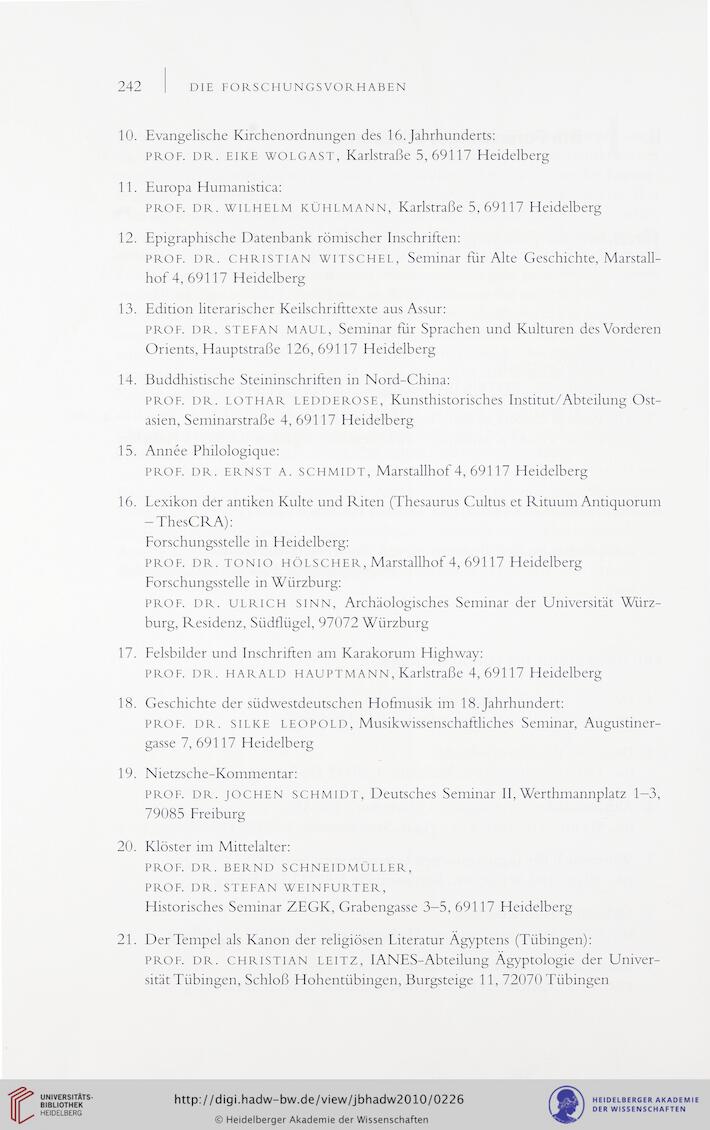 242 | DIE FORSCHUNGSVORHABEN

10. Evangelische Kirchenordnungen des 16. Jahrhunderts:
PROF. DR. EIKE WOLGAST, Karlstraße 5, 69117 Heidelberg

11. Europa Humanistica:
PROF. DR. WILHELM KÜHLMANN, Karlstraße 5, 69117 Heidelberg

12. Epigraphische Datenbank römischer Inschriften:
PROF. DR. CHRISTIAN WITSCHEL, Seminar für Alte Geschichte, Marstallhof 4, 69117 Heidelberg

13. Edition literarischer Keilschrifttexte aus Assur:
PROF. DR. STEFAN MAUL, Seminar für Sprachen und Kulturen des Vorderen Orients, Hauptstraße 126, 69117 Heidelberg

14. Buddhistische Steininschriften in Nord-China:
PROF. DR. LOTHAR LEDDEROSE, Kunsthistorisches Institut/Abteilung Ostasien, Seminarstraße 4, 69117 Heidelberg

15. Année Philologique:
PROF. DR. ERNST A. SCHMIDT, Marstallhof 4, 69117 Heidelberg

16. Lexikon der antiken Kulte und Riten (Thesaurus Cultus et Rituum Antiquorum – ThesCRA):
Forschungsstelle in Heidelberg:
PROF. DR. TONIO HÖLSCHER, Marstallhof 4, 69117 Heidelberg
Forschungsstelle in Würzburg:
PROF. DR. ULRICH SINN, Archäologisches Seminar der Universität Würzburg, Residenz, Südflügel, 97072 Würzburg

17. Felsbilder und Inschriften am Karakorum Highway:
PROF. DR. HARALD HAUPTMANN, Karlstraße 4, 69117 Heidelberg

18. Geschichte der südwestdeutschen Hofmusik im 18. Jahrhundert:
PROF. DR. SILKE LEOPOLD, Musikwissenschaftliches Seminar, Augustinergasse 7, 69117 Heidelberg

19. Nietzsche-Kommentar:
PROF. DR. JOCHEN SCHMIDT, Deutsches Seminar II, Werthmannplatz 1–3, 79085 Freiburg

20. Klöster im Mittelalter:
PROF. DR. BERND SCHNEIDMÜLLER,
PROF. DR. STEFAN WEINFURTER,
Historisches Seminar ZEGK, Grabengasse 3–5, 69117 Heidelberg

21. Der Tempel als Kanon der religiösen Literatur Ägyptens (Tübingen):
PROF. DR. CHRISTIAN LEITZ, IANES-Abteilung Ägyptologie der Universität Tübingen, Schloß Hohentübingen, Burgsteige 11, 72070 Tübingen

UNIVERSITÄTS-BIBLIOTHEK HEIDELBERG
http://digi.hadw-bw.de/view/jbhadw2010/0226
© Heidelberger Akademie der Wissenschaften
HEIDELBERGER AKADEMIE DER WISSENSCHAFTEN